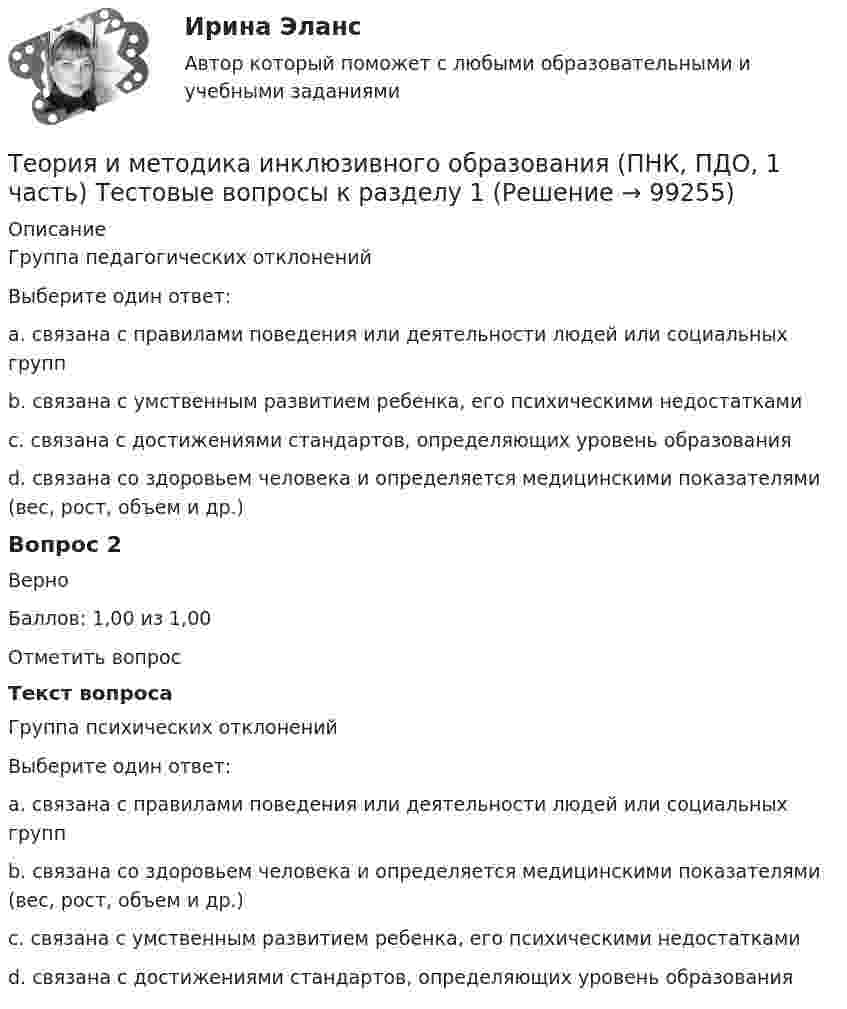 Ирина Эланс

Автор который поможет с любыми образовательными и учебными заданиями

Теория и методика инклюзивного образования (ПНК, ПДО, 1 часть) Тестовые вопросы к разделу 1 (Решение → 99255)

Описание

Группа педагогических отклонений

Выберите один ответ:

a. связана с правилами поведения или деятельности людей или социальных групп

b. связана с умственным развитием ребенка, его психическими недостатками

c. связана с достижениями стандартов, определяющих уровень образования

d. связана со здоровьем человека и определяется медицинскими показателями (вес, рост, объем и др.)

Вопрос 2

Верно

Баллов: 1,00 из 1,00

Отметить вопрос

Текст вопроса

Группа психических отклонений

Выберите один ответ:

a. связана с правилами поведения или деятельности людей или социальных групп

b. связана со здоровьем человека и определяется медицинскими показателями (вес, рост, объем и др.)

c. связана с умственным развитием ребенка, его психическими недостатками

d. связана с достижениями стандартов, определяющих уровень образования